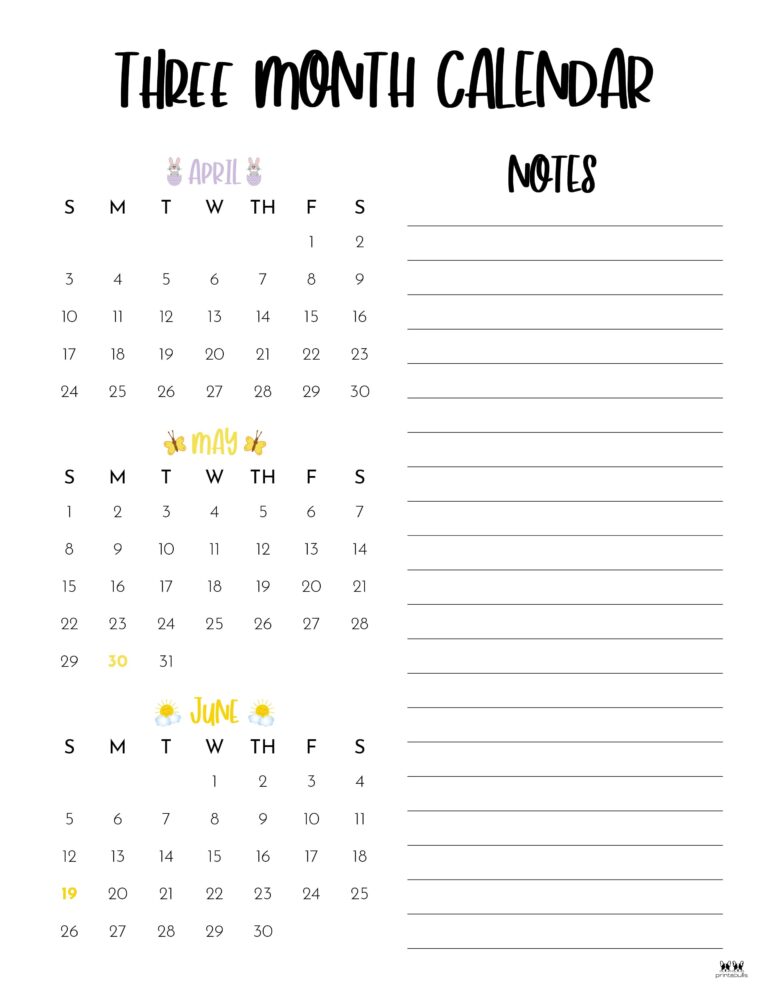 THREE MONTH CALENDAR

APRIL

| S | M | T | W | TH | F | S |
|---|---|---|---|---|---|---|
| | | | | | 1 | 2 |
| 3 | 4 | 5 | 6 | 7 | 8 | 9 |
| 10 | 11 | 12 | 13 | 14 | 15 | 16 |
| 17 | 18 | 19 | 20 | 21 | 22 | 23 |
| 24 | 25 | 26 | 27 | 28 | 29 | 30 |

MAY

| S | M | T | W | TH | F | S |
|---|---|---|---|---|---|---|
| 1 | 2 | 3 | 4 | 5 | 6 | 7 |
| 8 | 9 | 10 | 11 | 12 | 13 | 14 |
| 15 | 16 | 17 | 18 | 19 | 20 | 21 |
| 22 | 23 | 24 | 25 | 26 | 27 | 28 |
| 29 | 30 | 31 | | | | |

JUNE

| S | M | T | W | TH | F | S |
|---|---|---|---|---|---|---|
| | | | 1 | 2 | 3 | 4 |
| 5 | 6 | 7 | 8 | 9 | 10 | 11 |
| 12 | 13 | 14 | 15 | 16 | 17 | 18 |
| 19 | 20 | 21 | 22 | 23 | 24 | 25 |
| 26 | 27 | 28 | 29 | 30 | | |

NOTES

printabulls